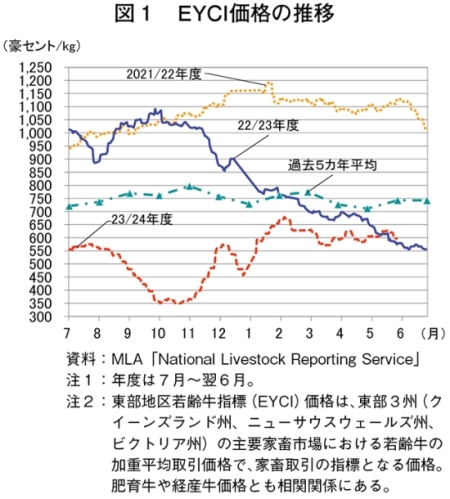 図１　EYCI価格の推移

（豪セント/kg）

1,250
1,200
1,150
1,100
1,050
1,000
950
900
850
800
750
700
650
600
550
500
450
400
350
300

2021/22年度

22/23年度

過去5カ年平均

23/24年度

7 8 9 10 11 12 1 2 3 4 5 6 （月）

資料：MLA「National Livestock Reporting Service」
注１：年度は７月～翌６月。
注２：東部地区若齢牛指標（EYCI）価格は、東部３州（クイーンズランド州、ニューサウスウェールズ州、ビクトリア州）の主要家畜市場における若齢牛の加重平均取引価格で、家畜取引の指標となる価格。肥育牛や経産牛価格とも相関関係にある。